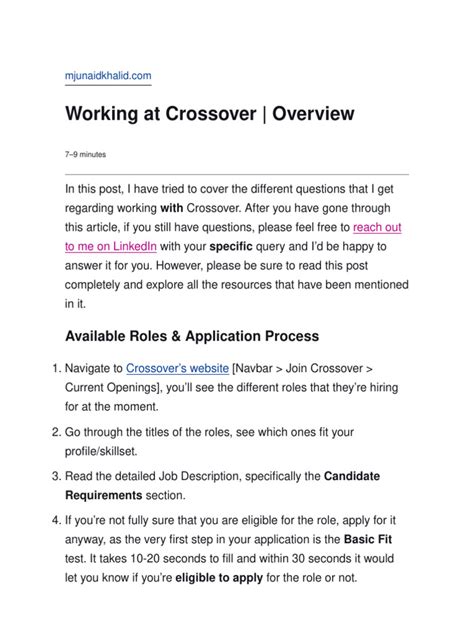 mjunaidkhalid.com

Working at Crossover | Overview

7–9 minutes

In this post, I have tried to cover the different questions that I get regarding working with Crossover. After you have gone through this article, if you still have questions, please feel free to reach out to me on LinkedIn with your specific query and I'd be happy to answer it for you. However, please be sure to read this post completely and explore all the resources that have been mentioned in it.

Available Roles & Application Process

1. Navigate to Crossover's website [Navbar > Join Crossover > Current Openings], you'll see the different roles that they're hiring for at the moment.

2. Go through the titles of the roles, see which ones fit your profile/skillset.

3. Read the detailed Job Description, specifically the Candidate Requirements section.

4. If you're not fully sure that you are eligible for the role, apply for it anyway, as the very first step in your application is the Basic Fit test. It takes 10-20 seconds to fill and within 30 seconds it would let you know if you're eligible to apply for the role or not.